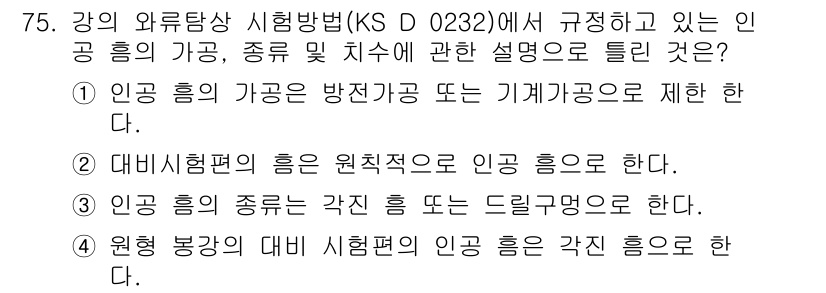 75. 강의 와류탐상 시험방법(KS D 0232)에서 규정하고 있는 인공 흠의 가공, 종류 및 치수에 관한 설명으로 틀린 것은?

① 인공 흠의 가공은 방전가공 또는 기계가공으로 제한 한다.

② 대비시험편의 흠은 원칙적으로 인공 흠으로 한다.

③ 인공 흠의 종류는 각진 흠 또는 드릴구멍으로 한다.

④ 원형 봉강의 대비 시험편의 인공 흠은 각진 흠으로 한다.